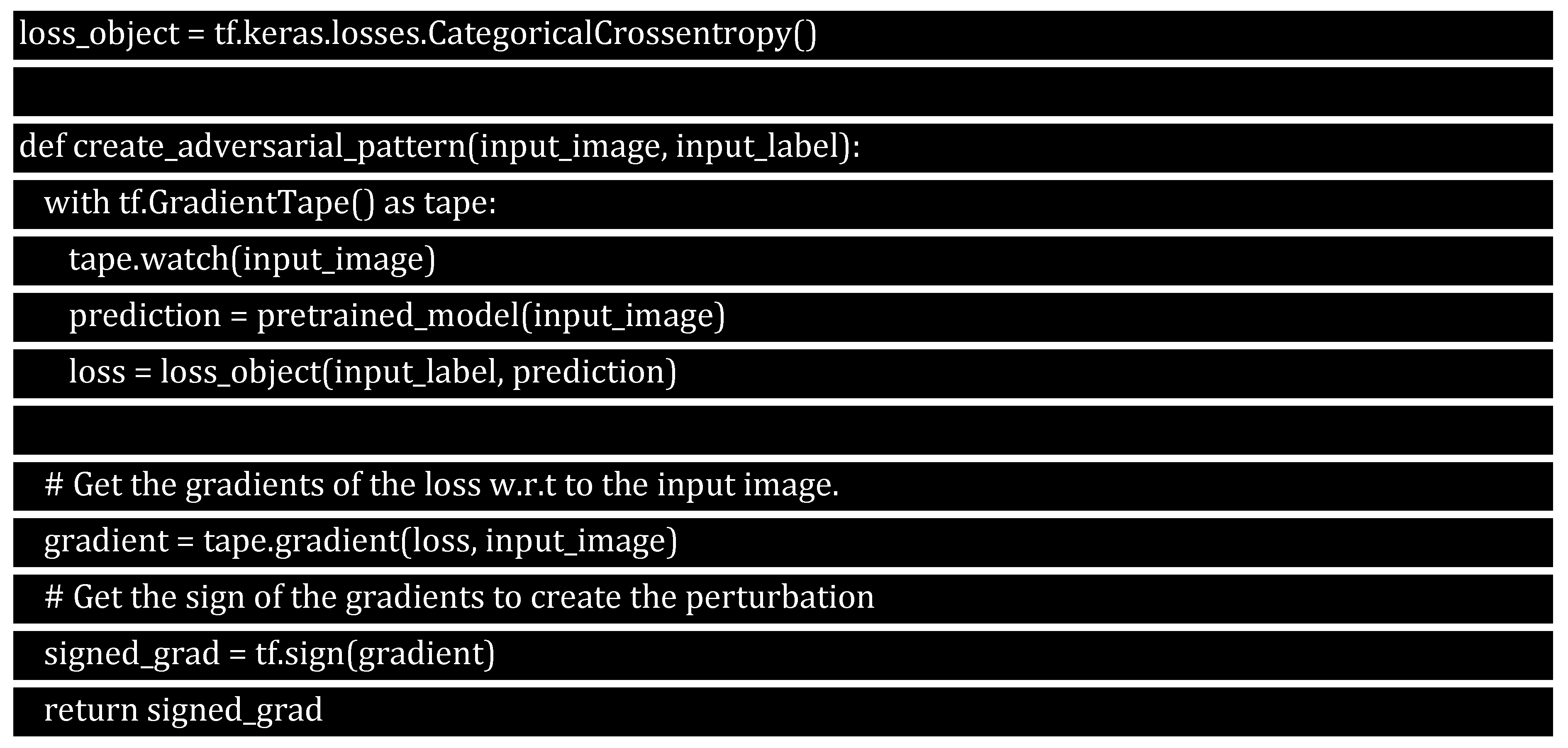 loss_object = tf.keras.losses.CategoricalCrossentropy()

def create_adversarial_pattern(input_image, input_label):
  with tf.GradientTape() as tape:
    tape.watch(input_image)
    prediction = pretrained_model(input_image)
    loss = loss_object(input_label, prediction)

  # Get the gradients of the loss w.r.t to the input image.
  gradient = tape.gradient(loss, input_image)
  # Get the sign of the gradients to create the perturbation
  signed_grad = tf.sign(gradient)
  return signed_grad